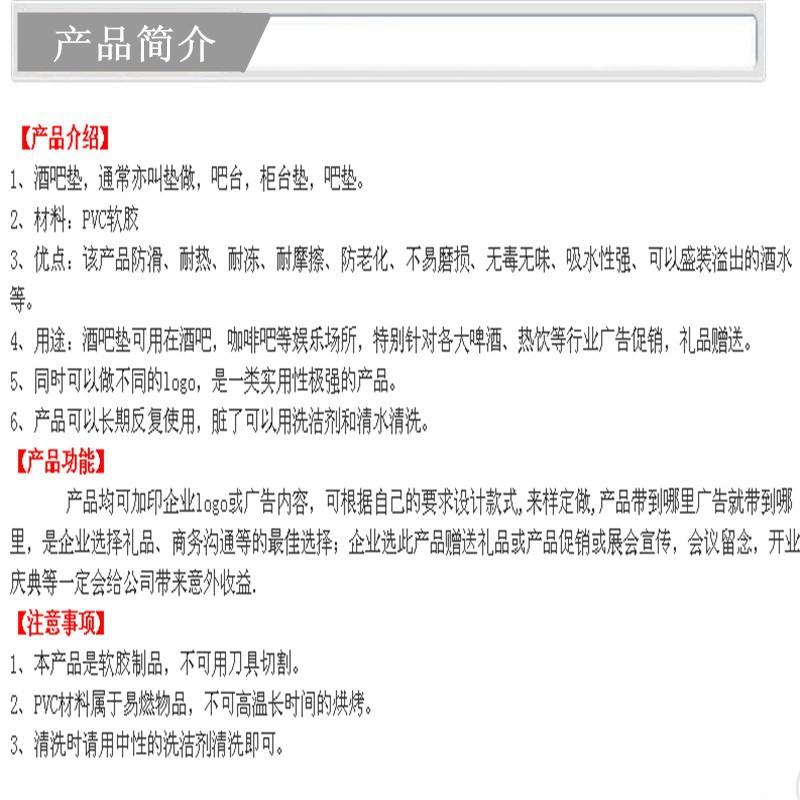 产品简介

【产品介绍】

1、酒吧垫，通常亦叫垫做，吧台，柜台垫，吧垫。

2、材料：PVC软胶

3、优点：该产品防滑、耐热、耐冻、耐摩擦、防老化、不易磨损、无毒无味、吸水性强、可以盛装溢出的酒水等。

4、用途：酒吧垫可用在酒吧，咖啡吧等娱乐场所，特别针对各大啤酒、热饮等行业广告促销，礼品赠送。

5、同时可以做不同的logo，是一类实用性极强的产品。

6、产品可以长期反复使用，脏了可以用洗洁剂和清水清洗。

【产品功能】

产品均可加印企业logo或广告内容，可根据自己的要求设计款式,来样定做,产品带到哪里广告就带到哪里，是企业选择礼品、商务沟通等的最佳选择；企业选此产品赠送礼品或产品促销或展会宣传，会议留念，开业庆典等一定会给公司带来意外收益.

【注意事项】

1、本产品是软胶制品，不可用刀具切割。

2、PVC材料属于易燃物品，不可高温长时间的烘烤。

3、清洗时请用中性的洗洁剂清洗即可。